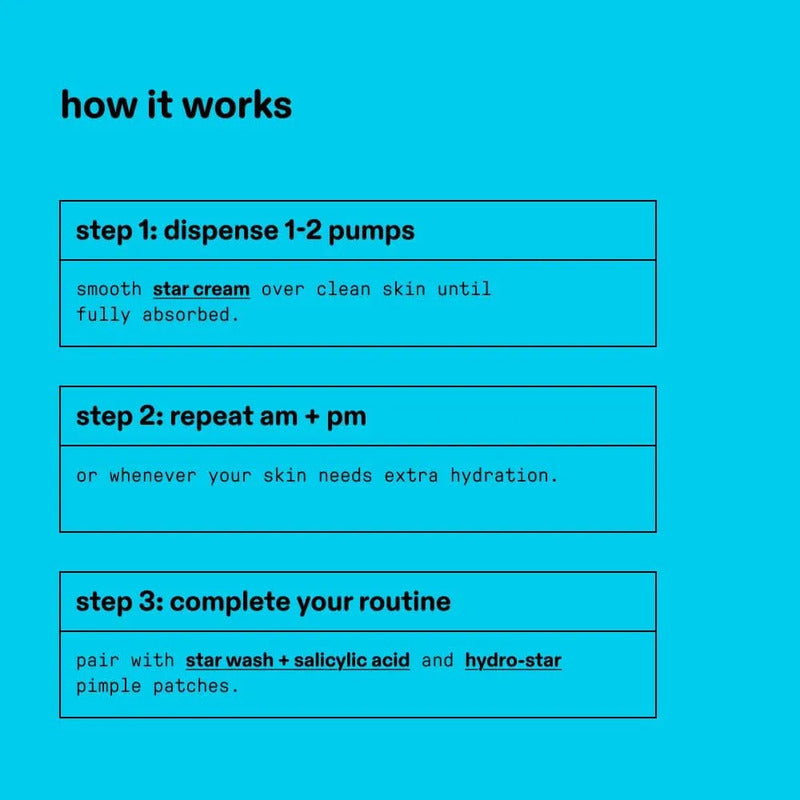 how it works

step 1: dispense 1-2 pumps

smooth star cream over clean skin until fully absorbed.

step 2: repeat am + pm

or whenever your skin needs extra hydration.

step 3: complete your routine

pair with star wash + salicylic acid and hydro-star pimple patches.